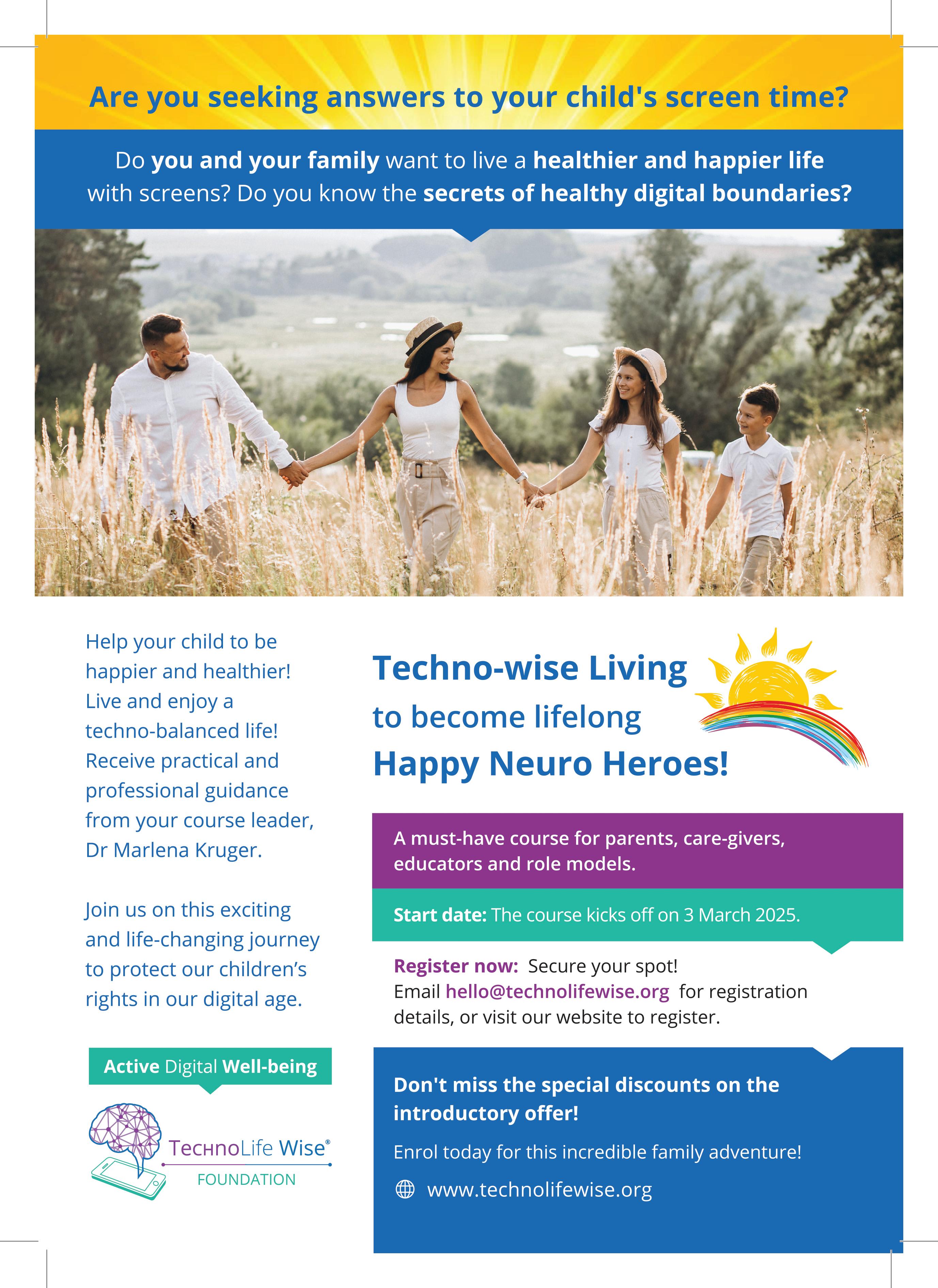 Are you seeking answers to your child's screen time?

Do you and your family want to live a healthier and happier life with screens? Do you know the secrets of healthy digital boundaries?

Help your child to be happier and healthier! Live and enjoy a techno-balanced life! Receive practical and professional guidance from your course leader, Dr Marlena Kruger.

Join us on this exciting and life-changing journey to protect our children's rights in our digital age.

Active Digital Well-being

TechnoLife Wise®
FOUNDATION

Techno-wise Living
to become lifelong
Happy Neuro Heroes!

A must-have course for parents, care-givers, educators and role models.

Start date: The course kicks off on 3 March 2025.

Register now: Secure your spot!
Email hello@technolifewise.org for registration details, or visit our website to register.

Don't miss the special discounts on the introductory offer!

Enrol today for this incredible family adventure!

www.technolifewise.org